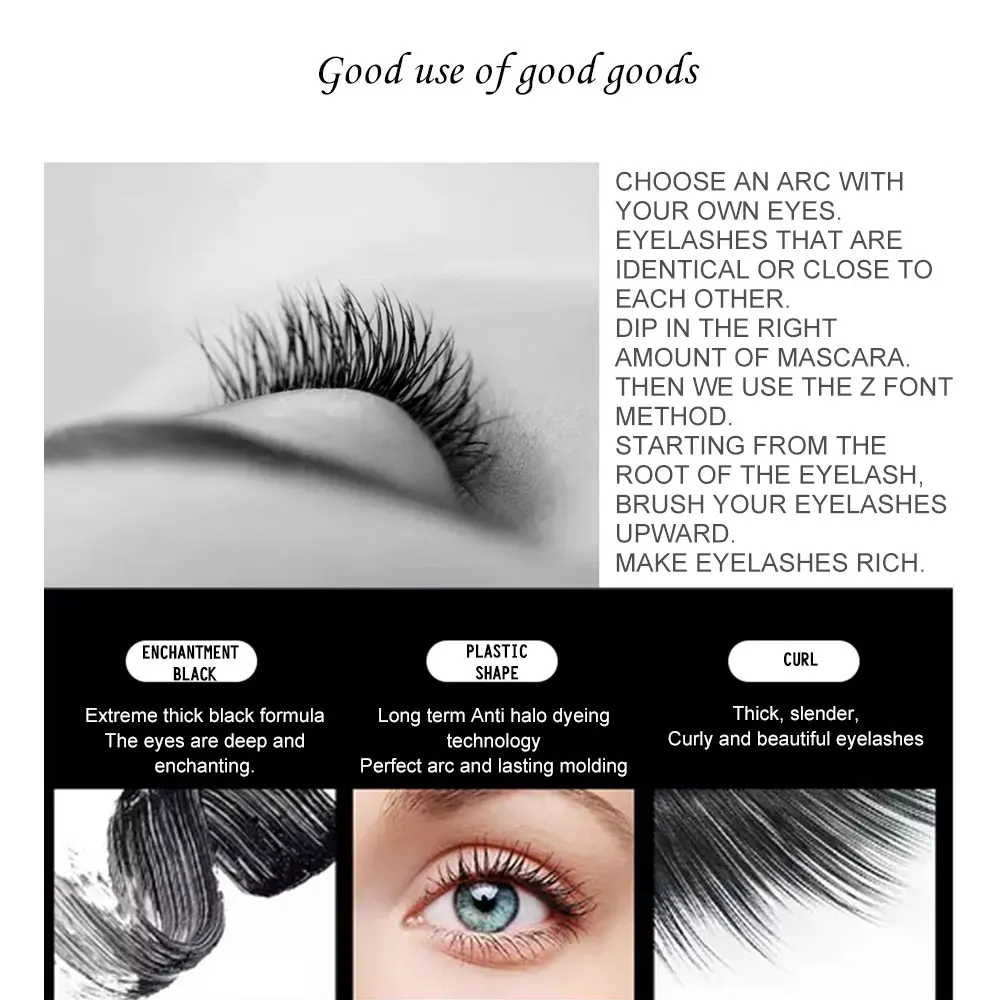 Good use of good goods

CHOOSE AN ARC WITH YOUR OWN EYES.
EYELASHES THAT ARE IDENTICAL OR CLOSE TO EACH OTHER.
DIP IN THE RIGHT AMOUNT OF MASCARA.
THEN WE USE THE Z FONT METHOD.
STARTING FROM THE ROOT OF THE EYELASH, BRUSH YOUR EYELASHES UPWARD.
MAKE EYELASHES RICH.

ENCHANTMENT BLACK

Extreme thick black formula
The eyes are deep and enchanting.

PLASTIC SHAPE

Long term Anti halo dyeing technology
Perfect arc and lasting molding

CURL

Thick, slender,
Curly and beautiful eyelashes